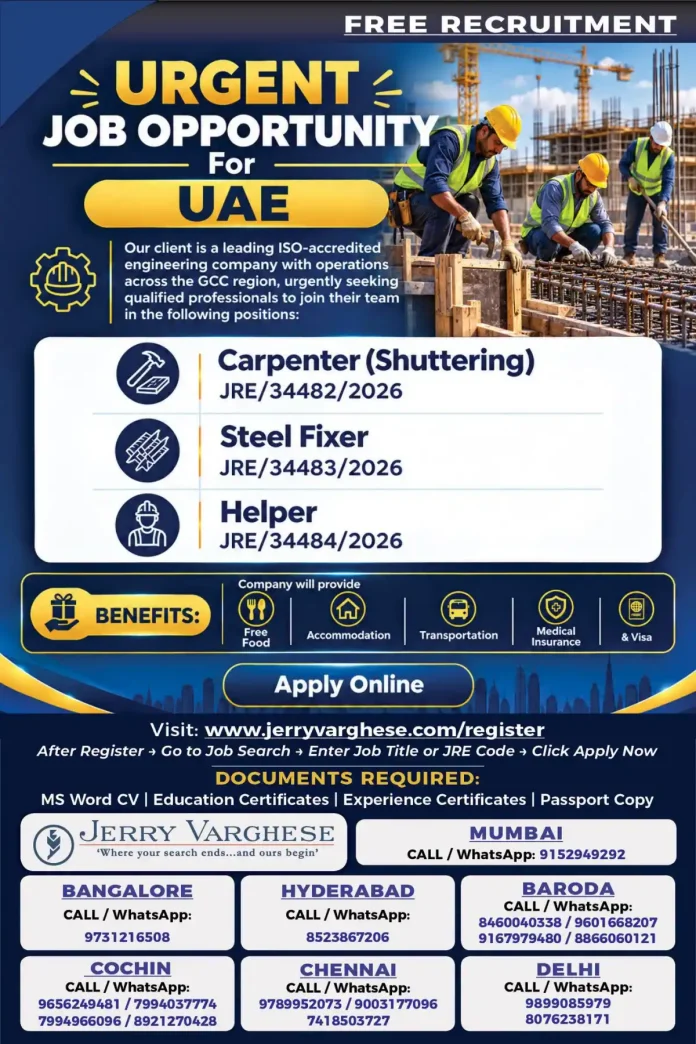 FREE RECRUITMENT

URGENT
JOB OPPORTUNITY
For
UAE

Our client is a leading ISO-accredited engineering company with operations across the GCC region, urgently seeking qualified professionals to join their team in the following positions:

Carpenter (Shuttering)
JRE/34482/2026

Steel Fixer
JRE/34483/2026

Helper
JRE/34484/2026

BENEFITS:
Company will provide
Free Food
Accommodation
Transportation
Medical Insurance
& Visa

Apply Online

Visit: www.jerryvarghese.com/register
After Register → Go to Job Search → Enter Job Title or JRE Code → Click Apply Now

DOCUMENTS REQUIRED:
MS Word CV | Education Certificates | Experience Certificates | Passport Copy

JERRY VARGHESE
'Where your search ends...and ours begin'

MUMBAI
CALL / WhatsApp: 9152949292

BANGALORE
CALL / WhatsApp:
9731216508

HYDERABAD
CALL / WhatsApp:
8523867206

BARODA
CALL / WhatsApp:
8460040338 / 9601668207
9167979480 / 8866060121

COCHIN
CALL / WhatsApp:
9656249481 / 7994037774
7994966096 / 8921270428

CHENNAI
CALL / WhatsApp:
9789952073 / 9003177096
7418503727

DELHI
CALL / WhatsApp:
9899085979
8076238171